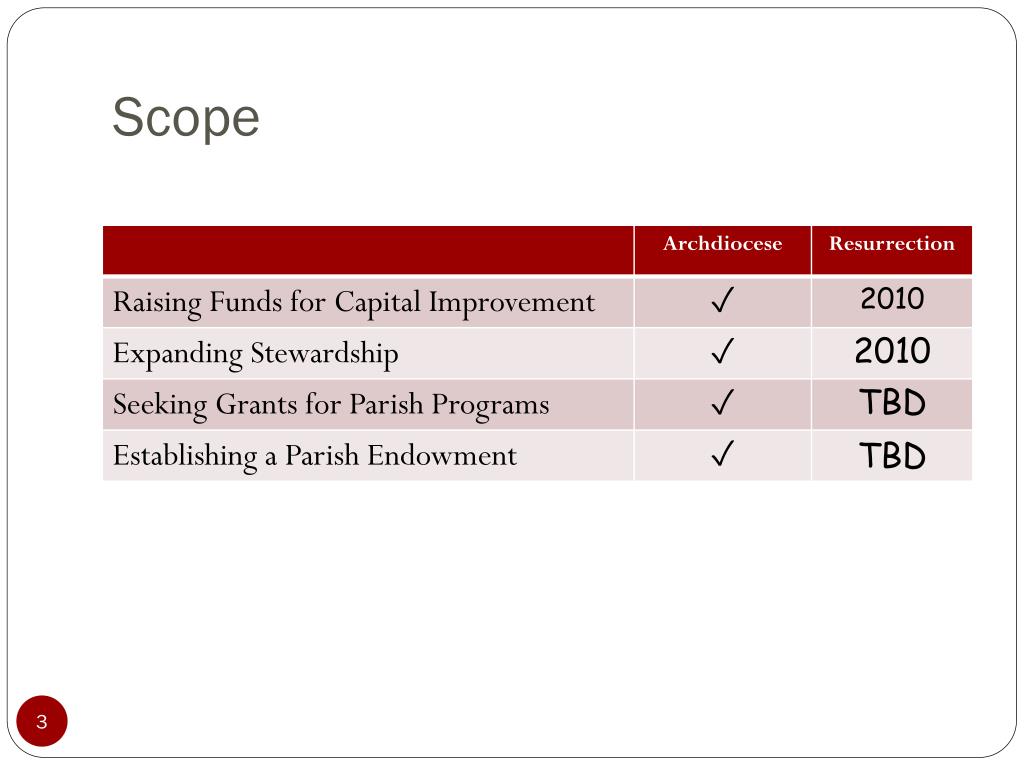 Scope

| | Archdiocese | Resurrection |
|---|---|---|
| Raising Funds for Capital Improvement | ✓ | 2010 |
| Expanding Stewardship | ✓ | 2010 |
| Seeking Grants for Parish Programs | ✓ | TBD |
| Establishing a Parish Endowment | ✓ | TBD |

3